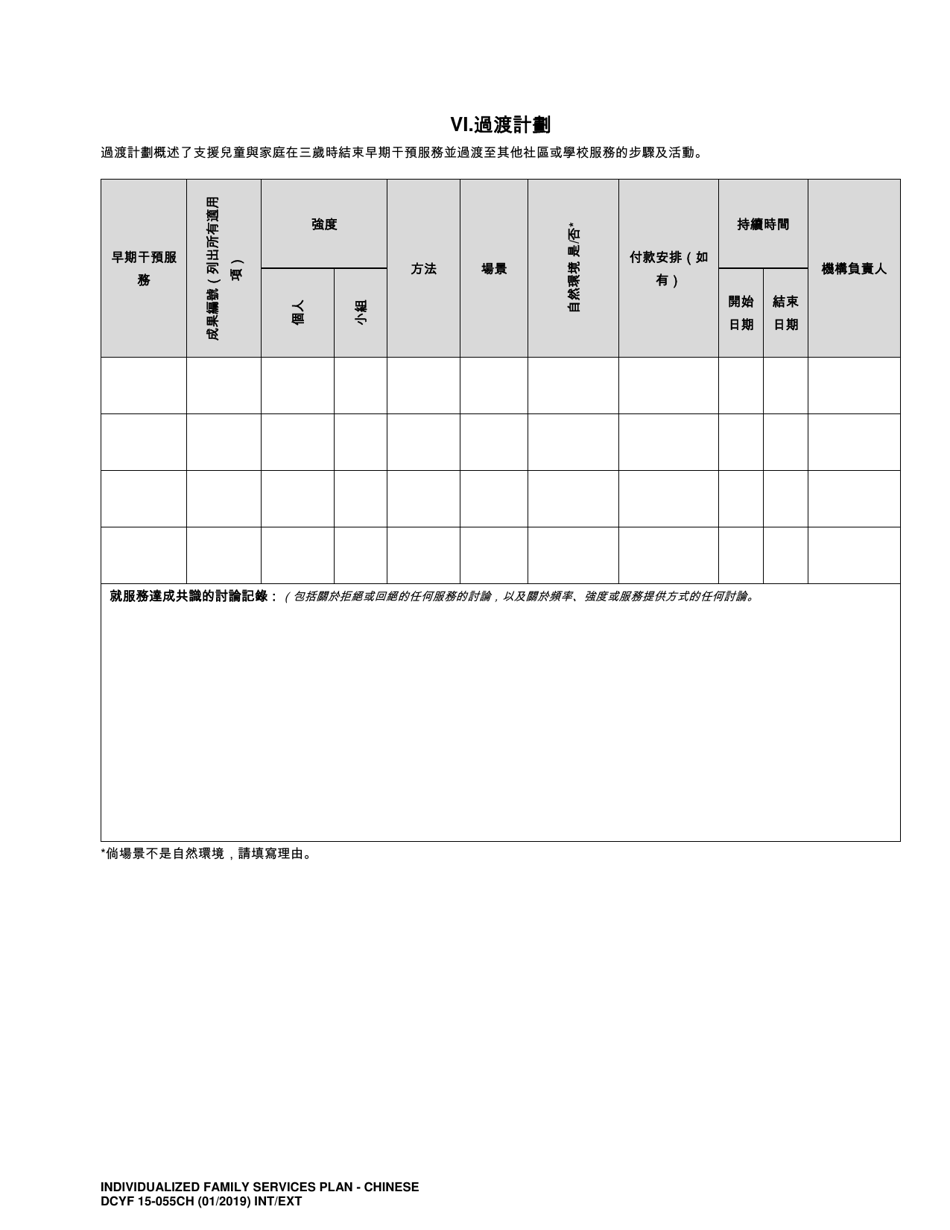 VI.過渡計劃

過渡計劃概述了支援兒童與家庭在三歲時結束早期干預服務並過渡至其他社區或學校服務的步驟及活動。

| 早期干預服務 | 成果編號（列出所有適用項） | 強度 個人 | 強度 小組 | 方法 | 場景 | 自然環境 是/否* | 付款安排（如有） | 持續時間 開始日期 | 持續時間 結束日期 | 機構負責人 |
|---|---|---|---|---|---|---|---|---|---|---|
| | | | | | | | | | | |
| | | | | | | | | | | |
| | | | | | | | | | | |
| | | | | | | | | | | |

就服務達成共識的討論記錄：（包括關於拒絕或回絕的任何服務的討論，以及關於頻率、強度或服務提供方式的任何討論。

*倘場景不是自然環境，請填寫理由。

INDIVIDUALIZED FAMILY SERVICES PLAN - CHINESE
DCYF 15-055CH (01/2019) INT/EXT